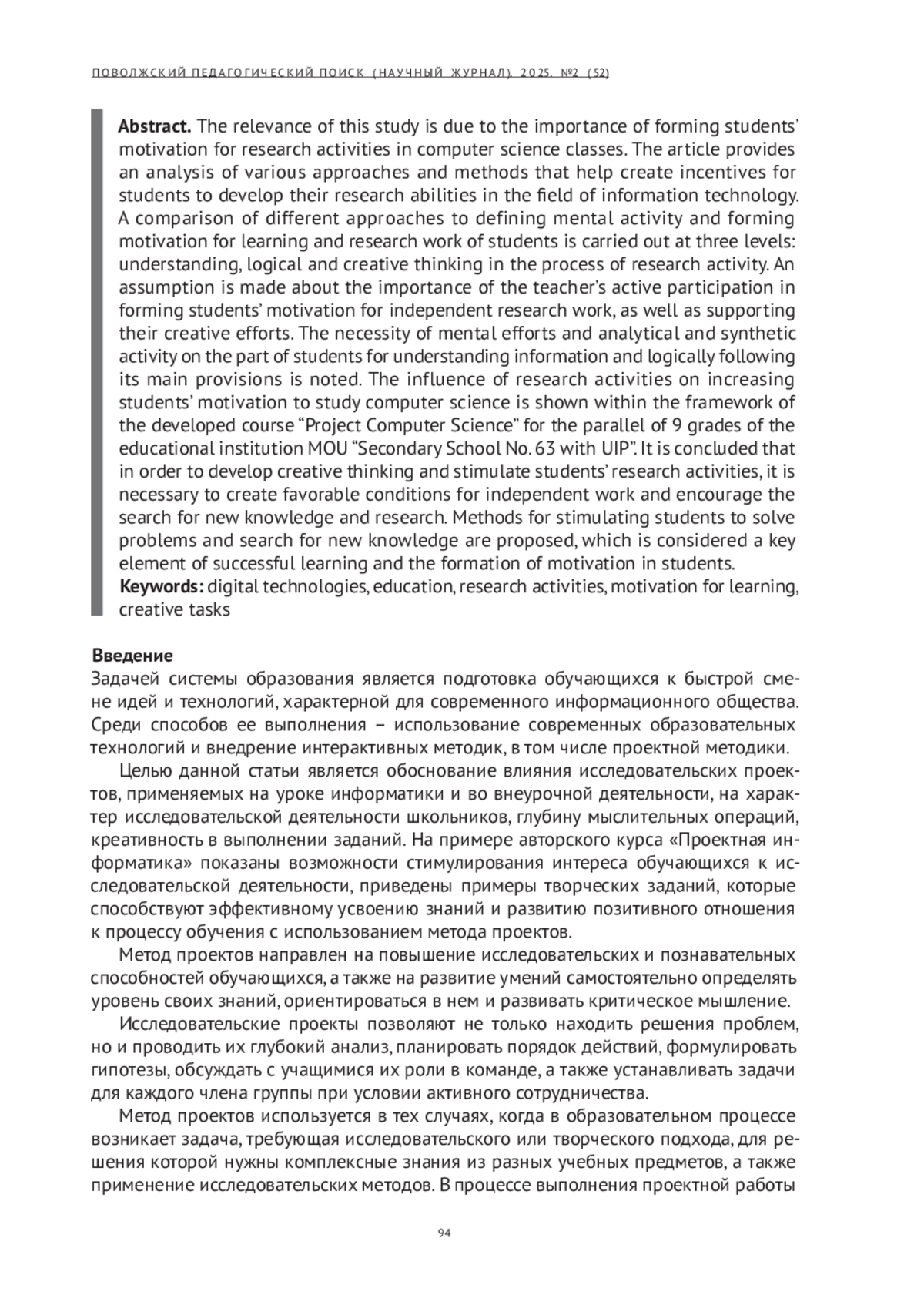 ПОВОЛЖСКИЙ ПЕДАГОГИЧЕСКИЙ ПОИСК (НАУЧНЫЙ ЖУРНАЛ). 2025. №2 (52)

**Abstract.** The relevance of this study is due to the importance of forming students' motivation for research activities in computer science classes. The article provides an analysis of various approaches and methods that help create incentives for students to develop their research abilities in the field of information technology. A comparison of different approaches to defining mental activity and forming motivation for learning and research work of students is carried out at three levels: understanding, logical and creative thinking in the process of research activity. An assumption is made about the importance of the teacher's active participation in forming students' motivation for independent research work, as well as supporting their creative efforts. The necessity of mental efforts and analytical and synthetic activity on the part of students for understanding information and logically following its main provisions is noted. The influence of research activities on increasing students' motivation to study computer science is shown within the framework of the developed course "Project Computer Science" for the parallel of 9 grades of the educational institution MOU "Secondary School No. 63 with UIP". It is concluded that in order to develop creative thinking and stimulate students' research activities, it is necessary to create favorable conditions for independent work and encourage the search for new knowledge and research. Methods for stimulating students to solve problems and search for new knowledge are proposed, which is considered a key element of successful learning and the formation of motivation in students.
**Keywords:** digital technologies, education, research activities, motivation for learning, creative tasks

**Введение**
Задачей системы образования является подготовка обучающихся к быстрой смене идей и технологий, характерной для современного информационного общества. Среди способов ее выполнения – использование современных образовательных технологий и внедрение интерактивных методик, в том числе проектной методики.

Целью данной статьи является обоснование влияния исследовательских проектов, применяемых на уроке информатики и во внеурочной деятельности, на характер исследовательской деятельности школьников, глубину мыслительных операций, креативность в выполнении заданий. На примере авторского курса «Проектная информатика» показаны возможности стимулирования интереса обучающихся к исследовательской деятельности, приведены примеры творческих заданий, которые способствуют эффективному усвоению знаний и развитию позитивного отношения к процессу обучения с использованием метода проектов.

Метод проектов направлен на повышение исследовательских и познавательных способностей обучающихся, а также на развитие умений самостоятельно определять уровень своих знаний, ориентироваться в нем и развивать критическое мышление.

Исследовательские проекты позволяют не только находить решения проблем, но и проводить их глубокий анализ, планировать порядок действий, формулировать гипотезы, обсуждать с учащимися их роли в команде, а также устанавливать задачи для каждого члена группы при условии активного сотрудничества.

Метод проектов используется в тех случаях, когда в образовательном процессе возникает задача, требующая исследовательского или творческого подхода, для решения которой нужны комплексные знания из разных учебных предметов, а также применение исследовательских методов. В процессе выполнения проектной работы

94